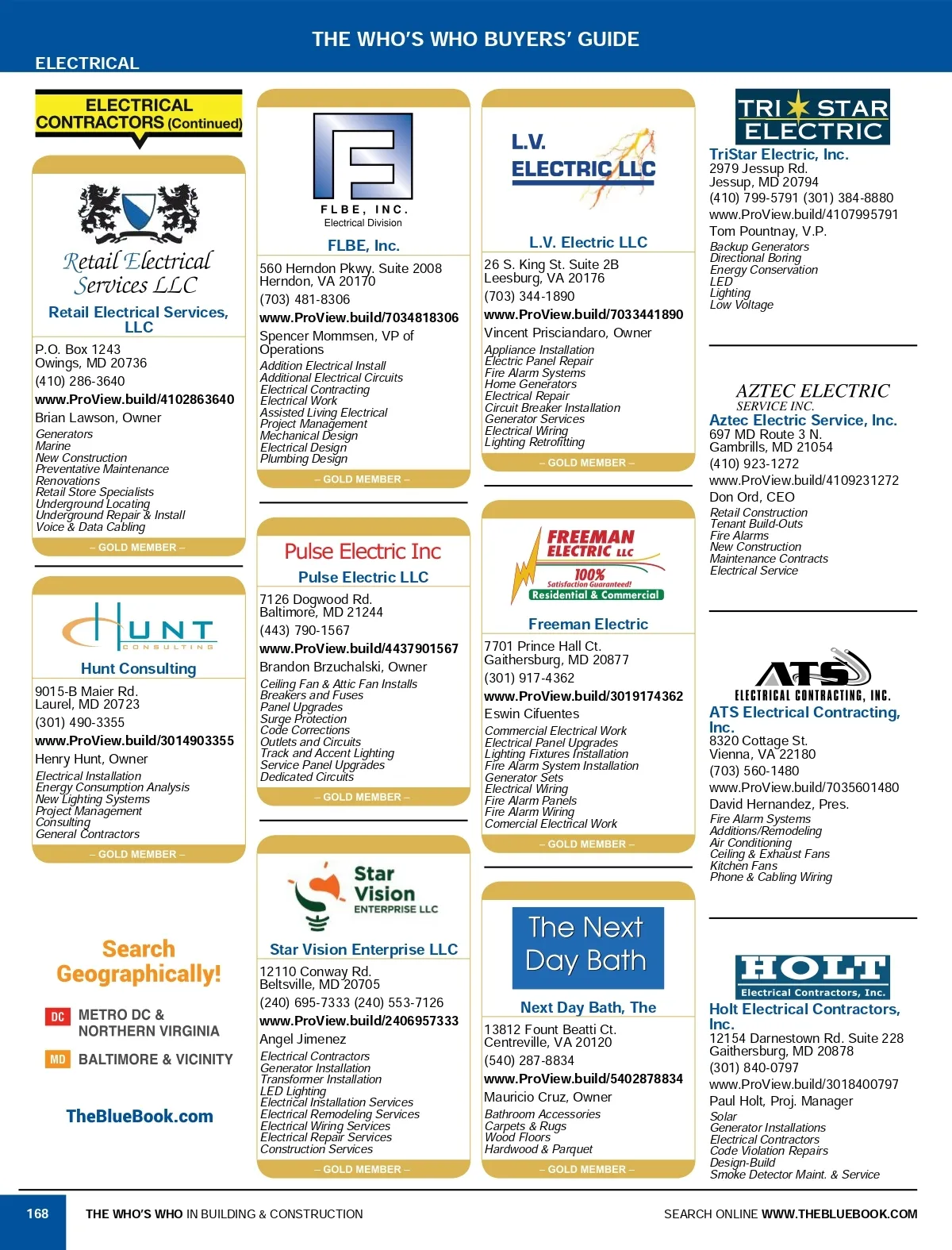 THE WHO'S WHO BUYERS' GUIDE

ELECTRICAL

ELECTRICAL CONTRACTORS (Continued)

Retail Electrical Services LLC

Retail Electrical Services, LLC

P.O. Box 1243
Owings, MD 20736
(410) 286-3640
www.ProView.build/4102863640
Brian Lawson, Owner
Generators
Marine
New Construction
Preventative Maintenance
Renovations
Retail Store Specialists
Underground Locating
Underground Repair & Install
Voice & Data Cabling

– GOLD MEMBER –

HUNT CONSULTING

Hunt Consulting

9015-B Maier Rd.
Laurel, MD 20723
(301) 490-3355
www.ProView.build/3014903355
Henry Hunt, Owner
Electrical Installation
Energy Consumption Analysis
New Lighting Systems
Project Management
Consulting
General Contractors

– GOLD MEMBER –

Search Geographically!

DC METRO DC & NORTHERN VIRGINIA

MD BALTIMORE & VICINITY

TheBlueBook.com

FLBE, INC.
Electrical Division

FLBE, Inc.

560 Herndon Pkwy. Suite 2008
Herndon, VA 20170
(703) 481-8306
www.ProView.build/7034818306
Spencer Mommsen, VP of Operations
Addition Electrical Install
Additional Electrical Circuits
Electrical Contracting
Electrical Work
Assisted Living Electrical
Project Management
Mechanical Design
Electrical Design
Plumbing Design

– GOLD MEMBER –

Pulse Electric Inc

Pulse Electric LLC

7126 Dogwood Rd.
Baltimore, MD 21244
(443) 790-1567
www.ProView.build/4437901567
Brandon Brzuchalski, Owner
Ceiling Fan & Attic Fan Installs
Breakers and Fuses
Panel Upgrades
Surge Protection
Code Corrections
Outlets and Circuits
Track and Accent Lighting
Service Panel Upgrades
Dedicated Circuits

– GOLD MEMBER –

Star Vision ENTERPRISE LLC

Star Vision Enterprise LLC

12110 Conway Rd.
Beltsville, MD 20705
(240) 695-7333 (240) 553-7126
www.ProView.build/2406957333
Angel Jimenez
Electrical Contractors
Generator Installation
Transformer Installation
LED Lighting
Electrical Installation Services
Electrical Remodeling Services
Electrical Wiring Services
Electrical Repair Services
Construction Services

– GOLD MEMBER –

L.V. ELECTRIC LLC

L.V. Electric LLC

26 S. King St. Suite 2B
Leesburg, VA 20176
(703) 344-1890
www.ProView.build/7033441890
Vincent Prisciandaro, Owner
Appliance Installation
Electric Panel Repair
Fire Alarm Systems
Home Generators
Electrical Repair
Circuit Breaker Installation
Generator Services
Electrical Wiring
Lighting Retrofitting

– GOLD MEMBER –

FREEMAN ELECTRIC LLC
100% Satisfaction Guaranteed!
Residential & Commercial

Freeman Electric

7701 Prince Hall Ct.
Gaithersburg, MD 20877
(301) 917-4362
www.ProView.build/3019174362
Eswin Cifuentes
Commercial Electrical Work
Electrical Panel Upgrades
Lighting Fixtures Installation
Fire Alarm System Installation
Generator Sets
Electrical Wiring
Fire Alarm Panels
Fire Alarm Wiring
Comercial Electrical Work

– GOLD MEMBER –

The Next Day Bath

Next Day Bath, The

13812 Fount Beatti Ct.
Centreville, VA 20120
(540) 287-8834
www.ProView.build/5402878834
Mauricio Cruz, Owner
Bathroom Accessories
Carpets & Rugs
Wood Floors
Hardwood & Parquet

– GOLD MEMBER –

TRI STAR ELECTRIC

TriStar Electric, Inc.
2979 Jessup Rd.
Jessup, MD 20794
(410) 799-5791 (301) 384-8880
www.ProView.build/4107995791
Tom Pountnay, V.P.
Backup Generators
Directional Boring
Energy Conservation
LED
Lighting
Low Voltage

AZTEC ELECTRIC SERVICE INC.

Aztec Electric Service, Inc.
697 MD Route 3 N.
Gambrills, MD 21054
(410) 923-1272
www.ProView.build/4109231272
Don Ord, CEO
Retail Construction
Tenant Build-Outs
Fire Alarms
New Construction
Maintenance Contracts
Electrical Service

ATS ELECTRICAL CONTRACTING, INC.

ATS Electrical Contracting, Inc.
8320 Cottage St.
Vienna, VA 22180
(703) 560-1480
www.ProView.build/7035601480
David Hernandez, Pres.
Fire Alarm Systems
Additions/Remodeling
Air Conditioning
Ceiling & Exhaust Fans
Kitchen Fans
Phone & Cabling Wiring

HOLT Electrical Contractors, Inc.

Holt Electrical Contractors, Inc.
12154 Darnestown Rd. Suite 228
Gaithersburg, MD 20878
(301) 840-0797
www.ProView.build/3018400797
Paul Holt, Proj. Manager
Solar
Generator Installations
Electrical Contractors
Code Violation Repairs
Design-Build
Smoke Detector Maint. & Service

168 THE WHO'S WHO IN BUILDING & CONSTRUCTION SEARCH ONLINE WWW.THEBLUEBOOK.COM